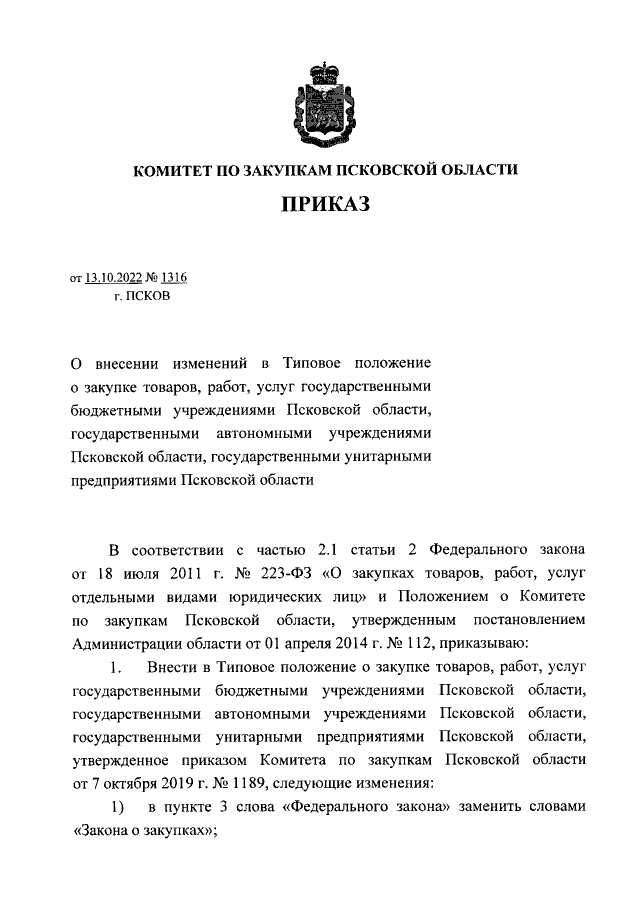 КОМИТЕТ ПО ЗАКУПКАМ ПСКОВСКОЙ ОБЛАСТИ

ПРИКАЗ

от 13.10.2022 № 1316
г. ПСКОВ

О внесении изменений в Типовое положение о закупке товаров, работ, услуг государственными бюджетными учреждениями Псковской области, государственными автономными учреждениями Псковской области, государственными унитарными предприятиями Псковской области

В соответствии с частью 2.1 статьи 2 Федерального закона от 18 июля 2011 г. № 223-ФЗ «О закупках товаров, работ, услуг отдельными видами юридических лиц» и Положением о Комитете по закупкам Псковской области, утвержденным постановлением Администрации области от 01 апреля 2014 г. № 112, приказываю:

1. Внести в Типовое положение о закупке товаров, работ, услуг государственными бюджетными учреждениями Псковской области, государственными автономными учреждениями Псковской области, государственными унитарными предприятиями Псковской области, утвержденное приказом Комитета по закупкам Псковской области от 7 октября 2019 г. № 1189, следующие изменения:

1) в пункте 3 слова «Федерального закона» заменить словами «Закона о закупках»;